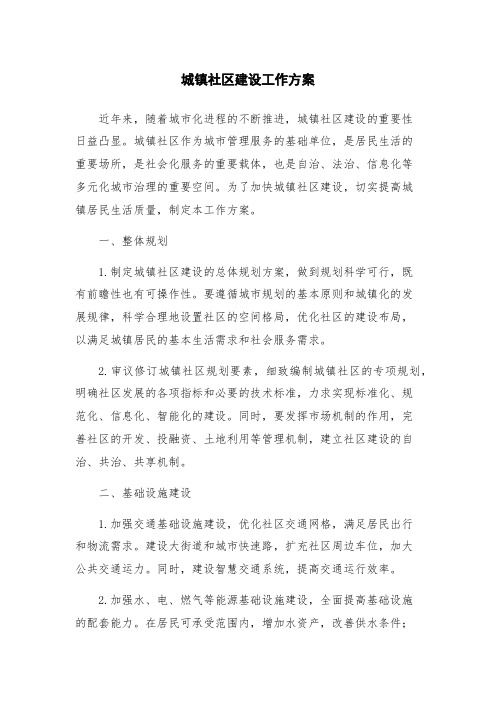 城镇社区建设工作方案

近年来，随着城市化进程的不断推进，城镇社区建设的重要性日益凸显。城镇社区作为城市管理服务的基础单位，是居民生活的重要场所，是社会化服务的重要载体，也是自治、法治、信息化等多元化城市治理的重要空间。为了加快城镇社区建设，切实提高城镇居民生活质量，制定本工作方案。

一、整体规划

1.制定城镇社区建设的总体规划方案，做到规划科学可行，既有前瞻性也有可操作性。要遵循城市规划的基本原则和城镇化的发展规律，科学合理地设置社区的空间格局，优化社区的建设布局，以满足城镇居民的基本生活需求和社会服务需求。

2.审议修订城镇社区规划要素，细致编制城镇社区的专项规划，明确社区发展的各项指标和必要的技术标准，力求实现标准化、规范化、信息化、智能化的建设。同时，要发挥市场机制的作用，完善社区的开发、投融资、土地利用等管理机制，建立社区建设的自治、共治、共享机制。

二、基础设施建设

1.加强交通基础设施建设，优化社区交通网格，满足居民出行和物流需求。建设大街道和城市快速路，扩充社区周边车位，加大公共交通运力。同时，建设智慧交通系统，提高交通运行效率。

2.加强水、电、燃气等能源基础设施建设，全面提高基础设施的配套能力。在居民可承受范围内，增加水资产，改善供水条件；